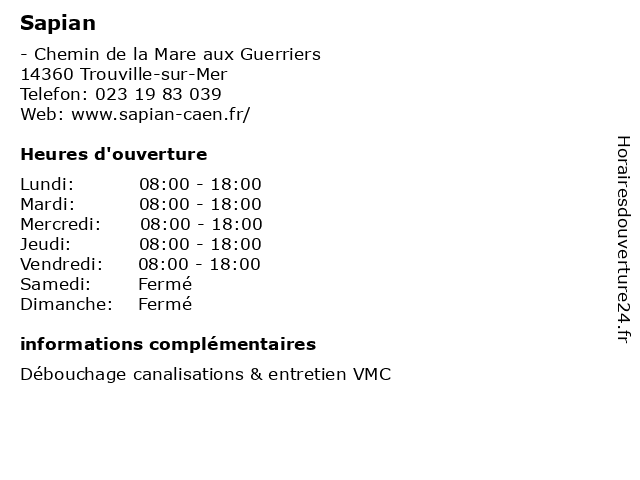 Sapian

- Chemin de la Mare aux Guerriers
14360 Trouville-sur-Mer
Telefon: 023 19 83 039
Web: www.sapian-caen.fr/

Heures d'ouverture

| | |
|---|---|
| Lundi: | 08:00 - 18:00 |
| Mardi: | 08:00 - 18:00 |
| Mercredi: | 08:00 - 18:00 |
| Jeudi: | 08:00 - 18:00 |
| Vendredi: | 08:00 - 18:00 |
| Samedi: | Fermé |
| Dimanche: | Fermé |

informations complémentaires

Débouchage canalisations & entretien VMC

Horairesdouverture24.fr